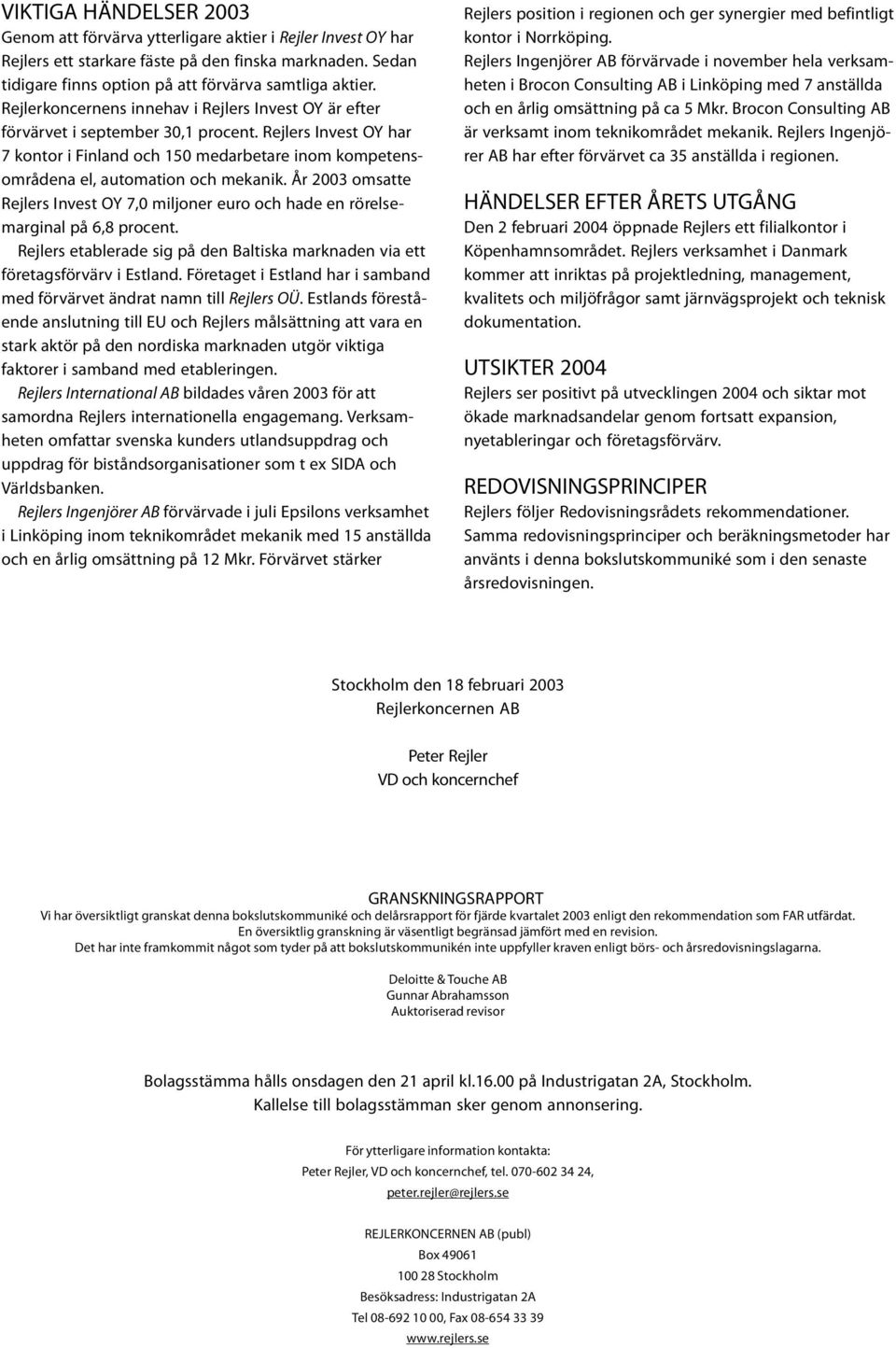 VIKTIGA HÄNDELSER 2003

Genom att förvärva ytterligare aktier i Rejler Invest OY har Rejlers ett starkare fäste på den finska marknaden. Sedan tidigare finns option på att förvärva samtliga aktier. Rejlerkoncernens innehav i Rejlers Invest OY är efter förvärvet i september 30,1 procent. Rejlers Invest OY har 7 kontor i Finland och 150 medarbetare inom kompetensområdena el, automation och mekanik. År 2003 omsatte Rejlers Invest OY 7,0 miljoner euro och hade en rörelsemarginal på 6,8 procent.

Rejlers etablerade sig på den Baltiska marknaden via ett företagsförvärv i Estland. Företaget i Estland har i samband med förvärvet ändrat namn till Rejlers OÜ. Estlands förestående anslutning till EU och Rejlers målsättning att vara en stark aktör på den nordiska marknaden utgör viktiga faktorer i samband med etableringen.

Rejlers International AB bildades våren 2003 för att samordna Rejlers internationella engagemang. Verksamheten omfattar svenska kunders utlandsuppdrag och uppdrag för biståndsorganisationer som t ex SIDA och Världsbanken.

Rejlers Ingenjörer AB förvärvade i juli Epsilons verksamhet i Linköping inom teknikområdet mekanik med 15 anställda och en årlig omsättning på 12 Mkr. Förvärvet stärker Rejlers position i regionen och ger synergier med befintligt kontor i Norrköping.

Rejlers Ingenjörer AB förvärvade i november hela verksamheten i Brocon Consulting AB i Linköping med 7 anställda och en årlig omsättning på ca 5 Mkr. Brocon Consulting AB är verksamt inom teknikområdet mekanik. Rejlers Ingenjörer AB har efter förvärvet ca 35 anställda i regionen.

HÄNDELSER EFTER ÅRETS UTGÅNG

Den 2 februari 2004 öppnade Rejlers ett filialkontor i Köpenhamnsområdet. Rejlers verksamhet i Danmark kommer att inriktas på projektledning, management, kvalitets och miljöfrågor samt järnvägsprojekt och teknisk dokumentation.

UTSIKTER 2004

Rejlers ser positivt på utvecklingen 2004 och siktar mot ökade marknadsandelar genom fortsatt expansion, nyetableringar och företagsförvärv.

REDOVISNINGSPRINCIPER

Rejlers följer Redovisningsrådets rekommendationer. Samma redovisningsprinciper och beräkningsmetoder har använts i denna bokslutskommuniké som i den senaste årsredovisningen.

Stockholm den 18 februari 2003
Rejlerkoncernen AB

Peter Rejler
VD och koncernchef

GRANSKNINGSRAPPORT
Vi har översiktligt granskat denna bokslutskommuniké och delårsrapport för fjärde kvartalet 2003 enligt den rekommendation som FAR utfärdat.
En översiktlig granskning är väsentligt begränsad jämfört med en revision.
Det har inte framkommit något som tyder på att bokslutskommunikén inte uppfyller kraven enligt börs- och årsredovisningslagarna.

Deloitte & Touche AB
Gunnar Abrahamsson
Auktoriserad revisor

Bolagsstämma hålls onsdagen den 21 april kl.16.00 på Industrigatan 2A, Stockholm.
Kallelse till bolagsstämman sker genom annonsering.

För ytterligare information kontakta:
Peter Rejler, VD och koncernchef, tel. 070-602 34 24,
peter.rejler@rejlers.se

REJLERKONCERNEN AB (publ)
Box 49061
100 28 Stockholm
Besöksadress: Industrigatan 2A
Tel 08-692 10 00, Fax 08-654 33 39
www.rejlers.se